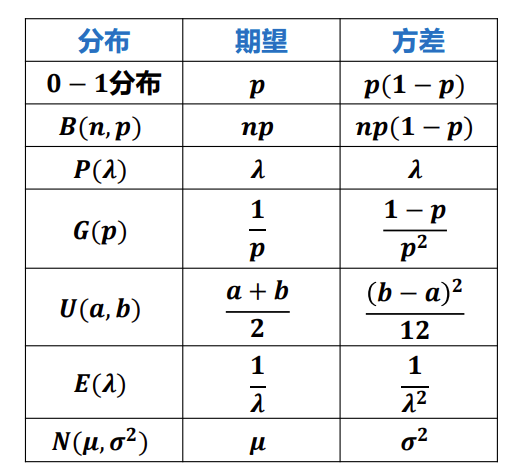 | 分布 | 期望 | 方差 |
|---|---|---|
| $0-1$分布 | $p$ | $p(1-p)$ |
| $B(n,p)$ | $np$ | $np(1-p)$ |
| $P(\lambda)$ | $\lambda$ | $\lambda$ |
| $G(p)$ | $\frac{1}{p}$ | $\frac{1-p}{p^2}$ |
| $U(a,b)$ | $\frac{a+b}{2}$ | $\frac{(b-a)^2}{12}$ |
| $E(\lambda)$ | $\frac{1}{\lambda}$ | $\frac{1}{\lambda^2}$ |
| $N(\mu,\sigma^2)$ | $\mu$ | $\sigma^2$ |